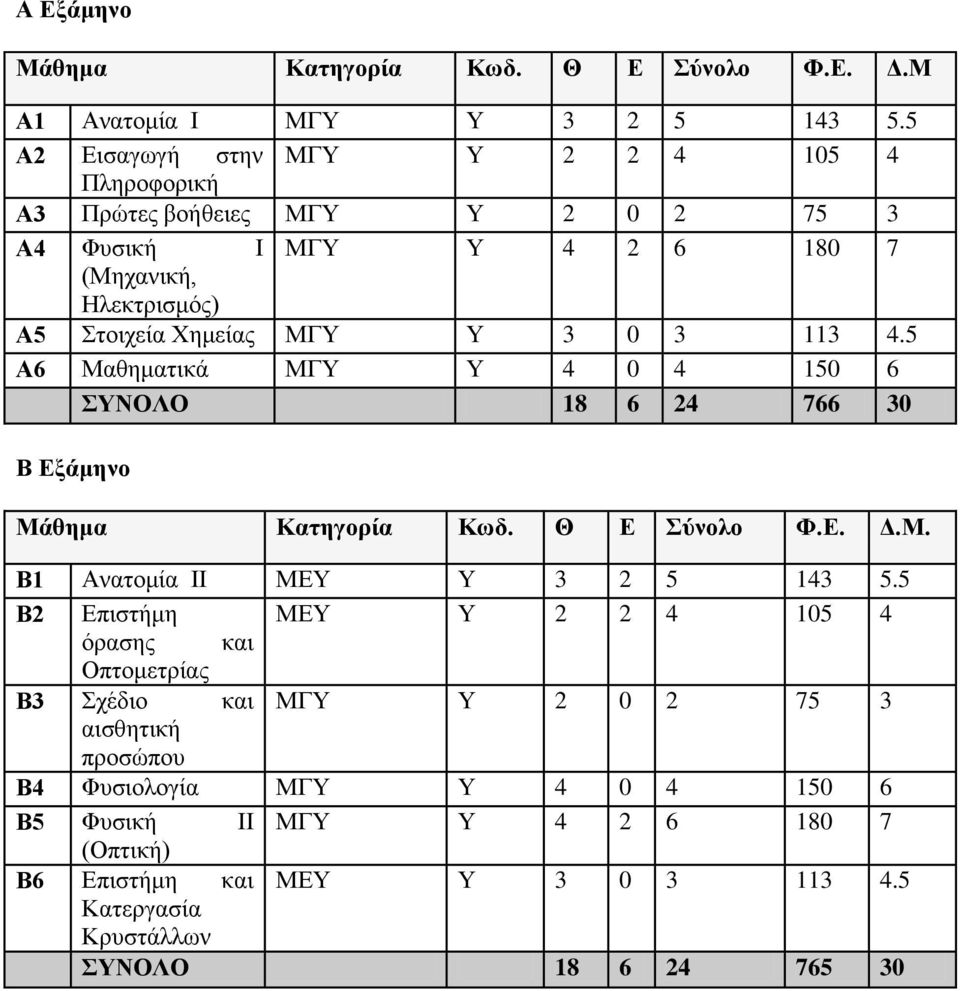 Α Εξάμηνο

| Μάθημα | | Κατηγορία | Κωδ. | Θ | Ε | Σύνολο | Φ.Ε. | Δ.Μ |
|---|---|---|---|---|---|---|---|---|
| Α1 | Ανατομία Ι | ΜΓΥ | Υ | 3 | 2 | 5 | 143 | 5.5 |
| Α2 | Εισαγωγή στην Πληροφορική | ΜΓΥ | Υ | 2 | 2 | 4 | 105 | 4 |
| Α3 | Πρώτες βοήθειες | ΜΓΥ | Υ | 2 | 0 | 2 | 75 | 3 |
| Α4 | Φυσική Ι (Μηχανική, Ηλεκτρισμός) | ΜΓΥ | Υ | 4 | 2 | 6 | 180 | 7 |
| Α5 | Στοιχεία Χημείας | ΜΓΥ | Υ | 3 | 0 | 3 | 113 | 4.5 |
| Α6 | Μαθηματικά | ΜΓΥ | Υ | 4 | 0 | 4 | 150 | 6 |
| | ΣΥΝΟΛΟ | | | 18 | 6 | 24 | 766 | 30 |

Β Εξάμηνο

| Μάθημα | | Κατηγορία | Κωδ. | Θ | Ε | Σύνολο | Φ.Ε. | Δ.Μ. |
|---|---|---|---|---|---|---|---|---|
| Β1 | Ανατομία ΙΙ | ΜΕΥ | Υ | 3 | 2 | 5 | 143 | 5.5 |
| Β2 | Επιστήμη όρασης και Οπτομετρίας | ΜΕΥ | Υ | 2 | 2 | 4 | 105 | 4 |
| Β3 | Σχέδιο και αισθητική προσώπου | ΜΓΥ | Υ | 2 | 0 | 2 | 75 | 3 |
| Β4 | Φυσιολογία | ΜΓΥ | Υ | 4 | 0 | 4 | 150 | 6 |
| Β5 | Φυσική ΙΙ (Οπτική) | ΜΓΥ | Υ | 4 | 2 | 6 | 180 | 7 |
| Β6 | Επιστήμη και Κατεργασία Κρυστάλλων | ΜΕΥ | Υ | 3 | 0 | 3 | 113 | 4.5 |
| | ΣΥΝΟΛΟ | | | 18 | 6 | 24 | 765 | 30 |